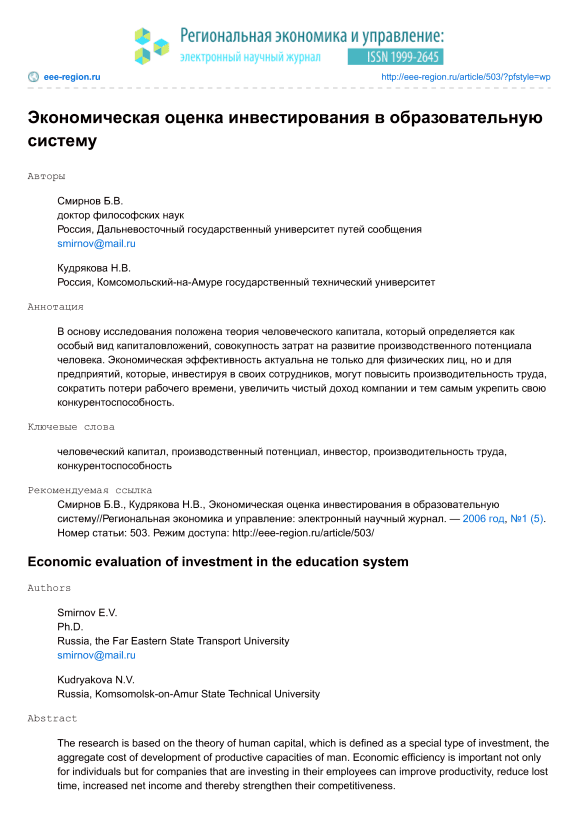 Региональная экономика и управление:
электронный научный журнал
ISSN 1999-2645

eee-region.ru
http://eee-region.ru/article/503/?pfstyle=wp

Экономическая оценка инвестирования в образовательную систему

Авторы

Смирнов Б.В.
доктор философских наук
Россия, Дальневосточный государственный университет путей сообщения
smirnov@mail.ru

Кудрякова Н.В.
Россия, Комсомольский-на-Амуре государственный технический университет

Аннотация

В основу исследования положена теория человеческого капитала, который определяется как особый вид капиталовложений, совокупность затрат на развитие производственного потенциала человека. Экономическая эффективность актуальна не только для физических лиц, но и для предприятий, которые, инвестируя в своих сотрудников, могут повысить производительность труда, сократить потери рабочего времени, увеличить чистый доход компании и тем самым укрепить свою конкурентоспособность.

Ключевые слова

человеческий капитал, производственный потенциал, инвестор, производительность труда, конкурентоспособность

Рекомендуемая ссылка

Смирнов Б.В., Кудрякова Н.В., Экономическая оценка инвестирования в образовательную систему//Региональная экономика и управление: электронный научный журнал. — 2006 год, №1 (5). Номер статьи: 503. Режим доступа: http://eee-region.ru/article/503/

Economic evaluation of investment in the education system

Authors

Smirnov E.V.
Ph.D.
Russia, the Far Eastern State Transport University
smirnov@mail.ru

Kudryakova N.V.
Russia, Komsomolsk-on-Amur State Technical University

Abstract

The research is based on the theory of human capital, which is defined as a special type of investment, the aggregate cost of development of productive capacities of man. Economic efficiency is important not only for individuals but for companies that are investing in their employees can improve productivity, reduce lost time, increased net income and thereby strengthen their competitiveness.